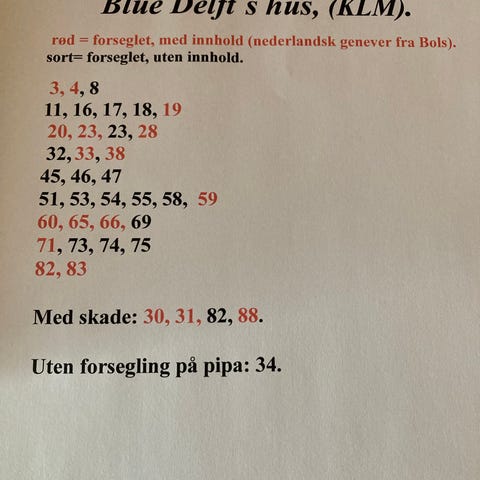 Blue Delft's hus, (KLM).

rød = forseglet, med innhold (nederlandsk genever fra Bols).
sort= forseglet, uten innhold.

3, 4, 8
11, 16, 17, 18, 19
20, 23, 23, 28
32, 33, 38
45, 46, 47
51, 53, 54, 55, 58, 59
60, 65, 66, 69
71, 73, 74, 75
82, 83

Med skade: 30, 31, 82, 88.

Uten forsegling på pipa: 34.